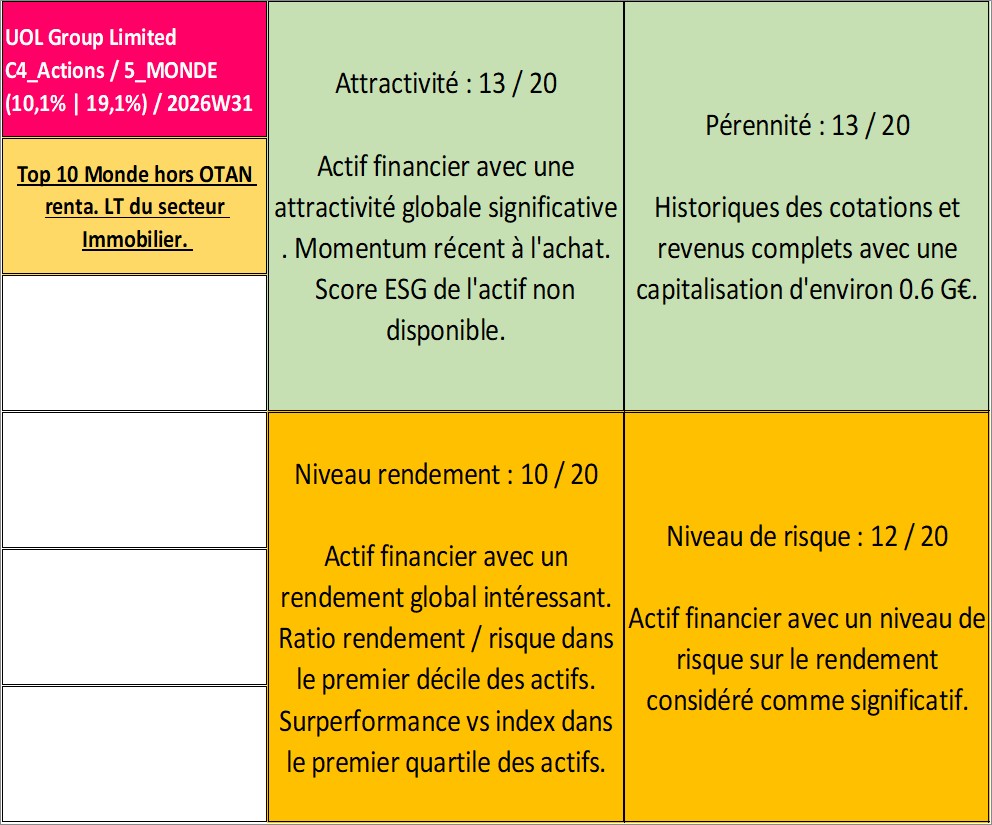 UOL Group Limited
C4_Actions / 5_MONDE
(10,1% | 19,1%) / 2026W31

Top 10 Monde hors OTAN renta. LT du secteur Immobilier.

Attractivité : 13 / 20

Actif financier avec une attractivité globale significative . Momentum récent à l'achat. Score ESG de l'actif non disponible.

Pérennité : 13 / 20

Historiques des cotations et revenus complets avec une capitalisation d'environ 0.6 G€.

Niveau rendement : 10 / 20

Actif financier avec un rendement global intéressant. Ratio rendement / risque dans le premier décile des actifs. Surperformance vs index dans le premier quartile des actifs.

Niveau de risque : 12 / 20

Actif financier avec un niveau de risque sur le rendement considéré comme significatif.